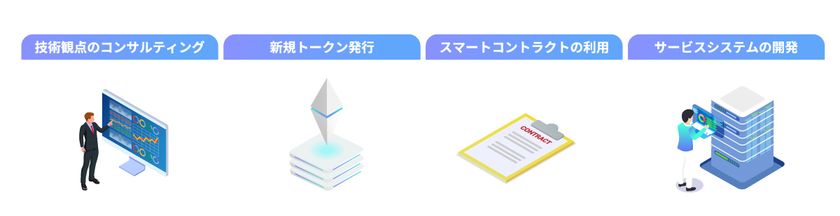 技術観点のコンサルティング

新規トークン発行

スマートコントラクトの利用

サービスシステムの開発

CONTRACT